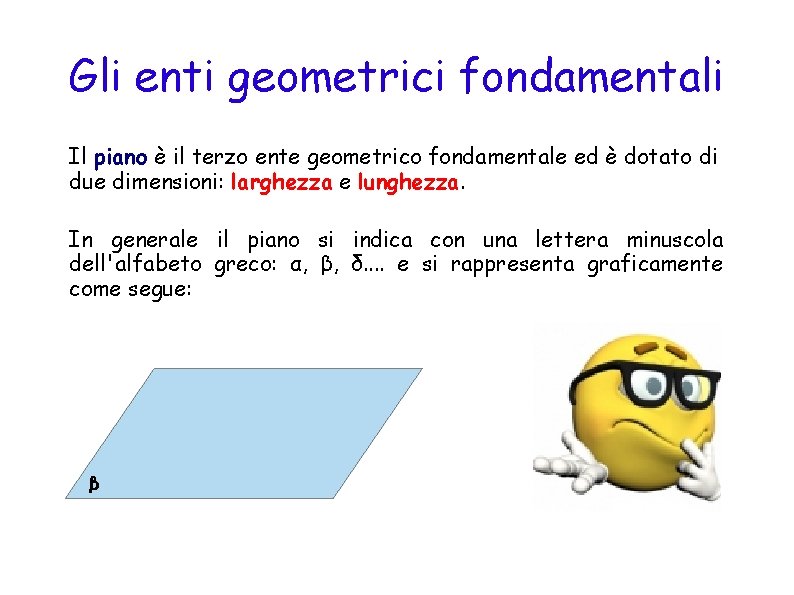 Gli enti geometrici fondamentali

Il piano è il terzo ente geometrico fondamentale ed è dotato di due dimensioni: larghezza e lunghezza.

In generale il piano si indica con una lettera minuscola dell'alfabeto greco: α, β, δ.... e si rappresenta graficamente come segue:

β